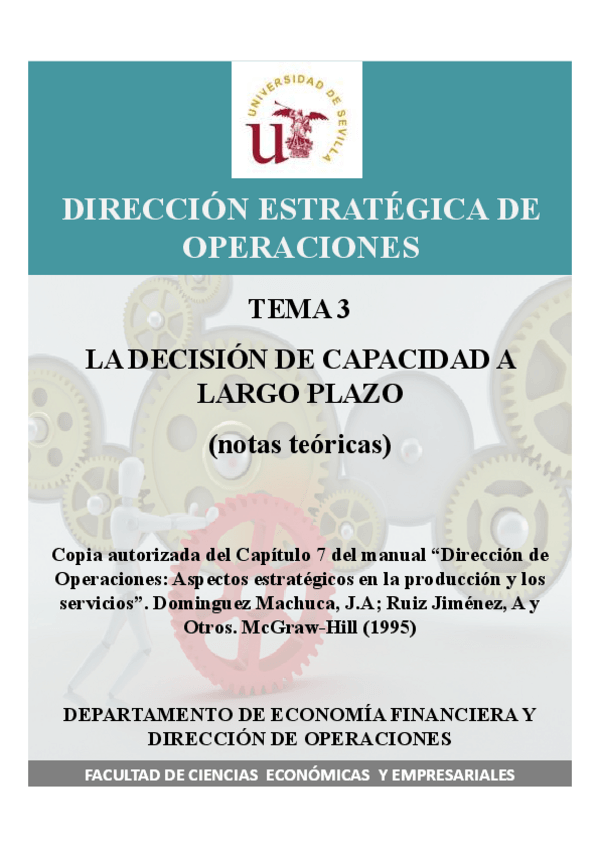 UNIVERSIDAD DE SEVILLA

DIRECCIÓN ESTRATÉGICA DE OPERACIONES

TEMA 3

LA DECISIÓN DE CAPACIDAD A LARGO PLAZO

(notas teóricas)

Copia autorizada del Capítulo 7 del manual "Dirección de Operaciones: Aspectos estratégicos en la producción y los servicios". Dominguez Machuca, J.A; Ruiz Jiménez, A y Otros. McGraw-Hill (1995)

DEPARTAMENTO DE ECONOMÍA FINANCIERA Y DIRECCIÓN DE OPERACIONES

FACULTAD DE CIENCIAS ECONÓMICAS Y EMPRESARIALES